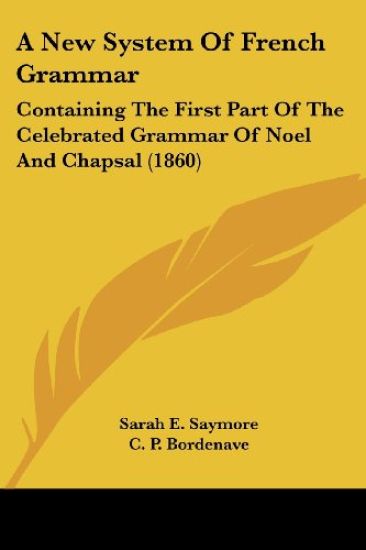 A New System Of French Grammar

Containing The First Part Of The Celebrated Grammar Of Noel And Chapsal (1860)

Sarah E. Saymore
C. P. Bordenave